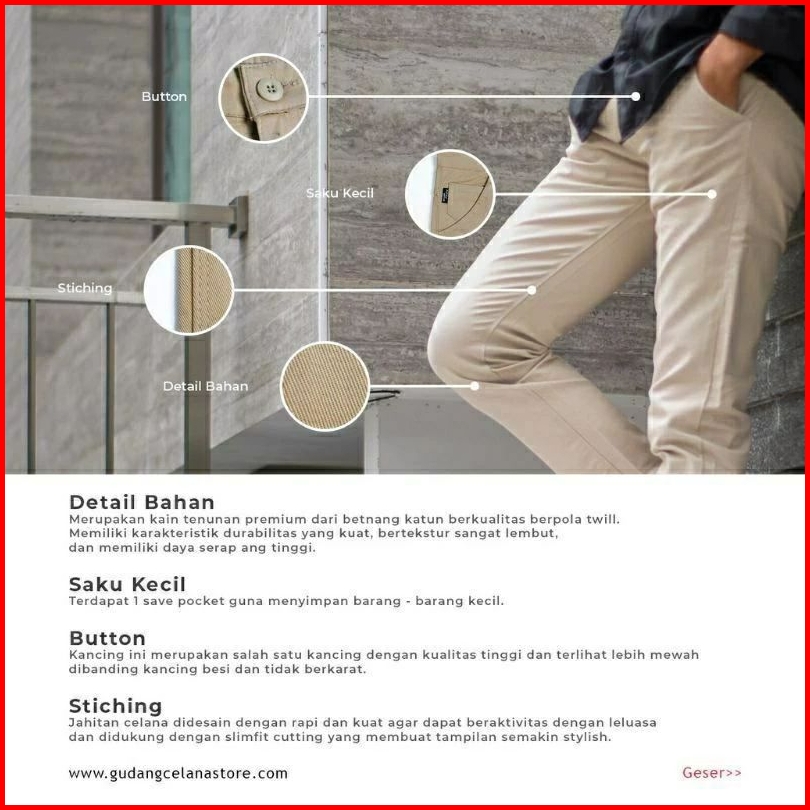 Button

Saku Kecil

Stiching

Detail Bahan

Detail Bahan
Merupakan kain tenunan premium dari betnang katun berkualitas berpola twill. Memiliki karakteristik durabilitas yang kuat, bertekstur sangat lembut, dan memiliki daya serap ang tinggi.

Saku Kecil
Terdapat 1 save pocket guna menyimpan barang - barang kecil.

Button
Kancing ini merupakan salah satu kancing dengan kualitas tinggi dan terlihat lebih mewah dibanding kancing besi dan tidak berkarat.

Stiching
Jahitan celana didesain dengan rapi dan kuat agar dapat beraktivitas dengan leluasa dan didukung dengan slimfit cutting yang membuat tampilan semakin stylish.

www.gudangcelanastore.com

Geser>>